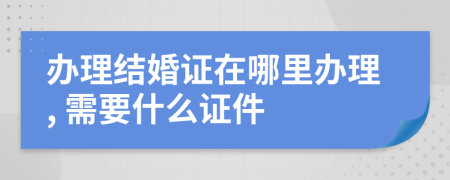 办理结婚证在哪里办理,需要什么证件